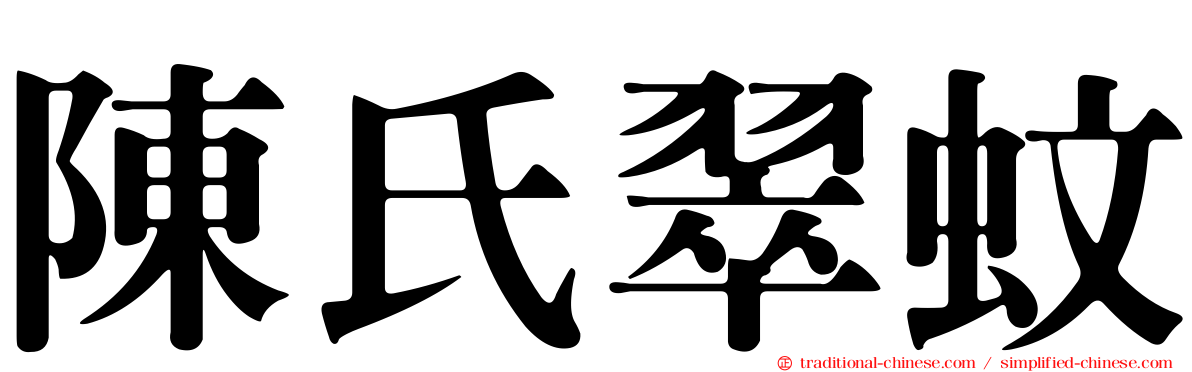 陳氏翠蚊

traditional-chinese.com / simplified-chinese.com